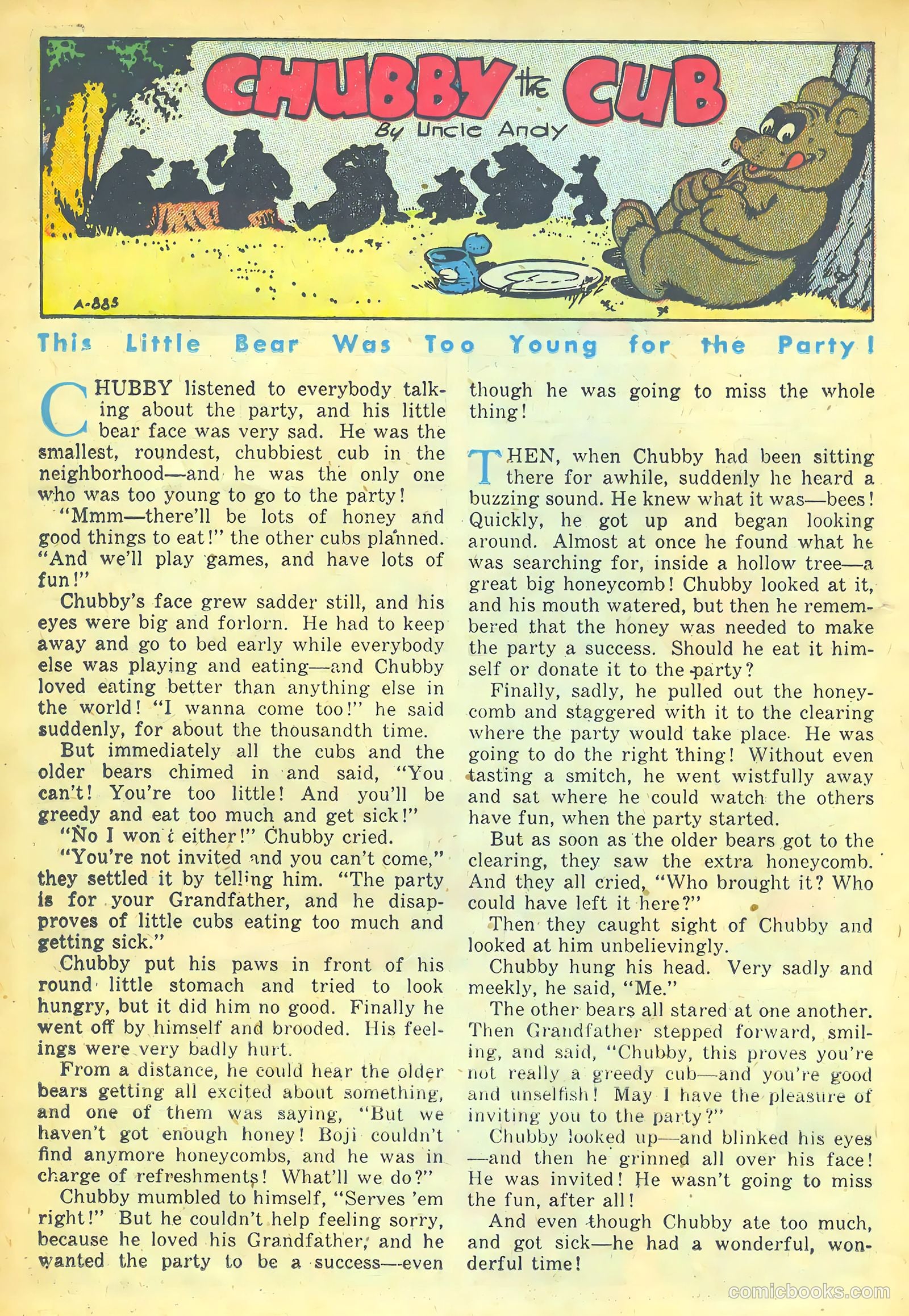 CHUBBY the CUB

By Uncle Andy

A-885

This Little Bear Was Too Young for the Party!

CHUBBY listened to everybody talking about the party, and his little bear face was very sad. He was the smallest, roundest, chubbiest cub in the neighborhood—and he was the only one who was too young to go to the party!

"Mmm—there'll be lots of honey and good things to eat!" the other cubs planned. "And we'll play games, and have lots of fun!"

Chubby's face grew sadder still, and his eyes were big and forlorn. He had to keep away and go to bed early while everybody else was playing and eating—and Chubby loved eating better than anything else in the world! "I wanna come too!" he said suddenly, for about the thousandth time.

But immediately all the cubs and the older bears chimed in and said, "You can't! You're too little! And you'll be greedy and eat too much and get sick!"

"No I won't either!" Chubby cried.

"You're not invited and you can't come," they settled it by telling him. "The party is for your Grandfather, and he disapproves of little cubs eating too much and getting sick."

Chubby put his paws in front of his round little stomach and tried to look hungry, but it did him no good. Finally he went off by himself and brooded. His feelings were very badly hurt.

From a distance, he could hear the older bears getting all excited about something, and one of them was saying, "But we haven't got enough honey! Boji couldn't find anymore honeycombs, and he was in charge of refreshments! What'll we do?"

Chubby mumbled to himself, "Serves 'em right!" But he couldn't help feeling sorry, because he loved his Grandfather, and he wanted the party to be a success—even though he was going to miss the whole thing!

THEN, when Chubby had been sitting there for awhile, suddenly he heard a buzzing sound. He knew what it was—bees! Quickly, he got up and began looking around. Almost at once he found what he was searching for, inside a hollow tree—a great big honeycomb! Chubby looked at it, and his mouth watered, but then he remembered that the honey was needed to make the party a success. Should he eat it himself or donate it to the party?

Finally, sadly, he pulled out the honeycomb and staggered with it to the clearing where the party would take place. He was going to do the right thing! Without even tasting a smitch, he went wistfully away and sat where he could watch the others have fun, when the party started.

But as soon as the older bears got to the clearing, they saw the extra honeycomb. And they all cried, "Who brought it? Who could have left it here?"

Then they caught sight of Chubby and looked at him unbelievingly.

Chubby hung his head. Very sadly and meekly, he said, "Me."

The other bears all stared at one another. Then Grandfather stepped forward, smiling, and said, "Chubby, this proves you're not really a greedy cub—and you're good and unselfish! May I have the pleasure of inviting you to the party?"

Chubby looked up—and blinked his eyes—and then he grinned all over his face! He was invited! He wasn't going to miss the fun, after all!

And even though Chubby ate too much, and got sick—he had a wonderful, wonderful time!

comicbooks.com